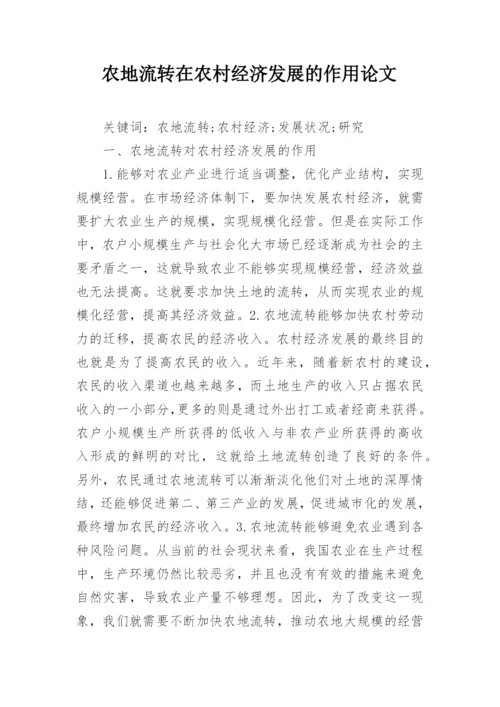 农地流转在农村经济发展的作用论文

关键词：农地流转;农村经济;发展状况;研究

一、农地流转对农村经济发展的作用

1.能够对农业产业进行适当调整，优化产业结构，实现规模经营。在市场经济体制下，要加快发展农村经济，就需要扩大农业生产的规模，实现规模化经营。但是在实际工作中，农户小规模生产与社会化大市场已经逐渐成为社会的主要矛盾之一，这就导致农业不能够实现规模经营，经济效益也无法提高。这就要求加快土地的流转，从而实现农业的规模化经营，提高其经济效益。2.农地流转能够加快农村劳动力的迁移，提高农民的经济收入。农村经济发展的最终目的也就是为了提高农民的收入。近年来，随着新农村的建设，农民的收入渠道也越来越多，而土地生产的收入只占据农民收入的一小部分，更多的则是通过外出打工或者经商来获得。农户小规模生产所获得的低收入与非农产业所获得的高收入形成的鲜明的对比，这就给土地流转创造了良好的条件。另外，农民通过农地流转可以渐渐淡化他们对土地的深厚情结，还能够促进第二、第三产业的发展，促进城市化的发展，最终增加农民的经济收入。3.农地流转能够避免农业遇到各种风险问题。从当前的社会现状来看，我国农业在生产过程中，生产环境仍然比较恶劣，并且也没有有效的措施来避免自然灾害，导致农业产量不够理想。因此，为了改变这一现象，我们就需要不断加快农地流转，推动农地大规模的经营